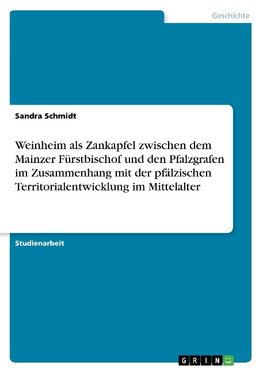 Geschichte

Sandra Schmidt

Weinheim als Zankapfel zwischen dem Mainzer Fürstbischof und den Pfalzgrafen im Zusammenhang mit der pfälzischen Territorialentwicklung im Mittelalter

Studienarbeit

GRIN